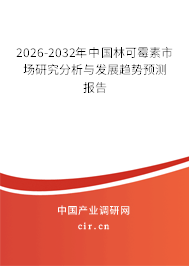 2026-2032年中国林可霉素市场研究分析与发展趋势预测报告

中国产业调研网

cir.cn